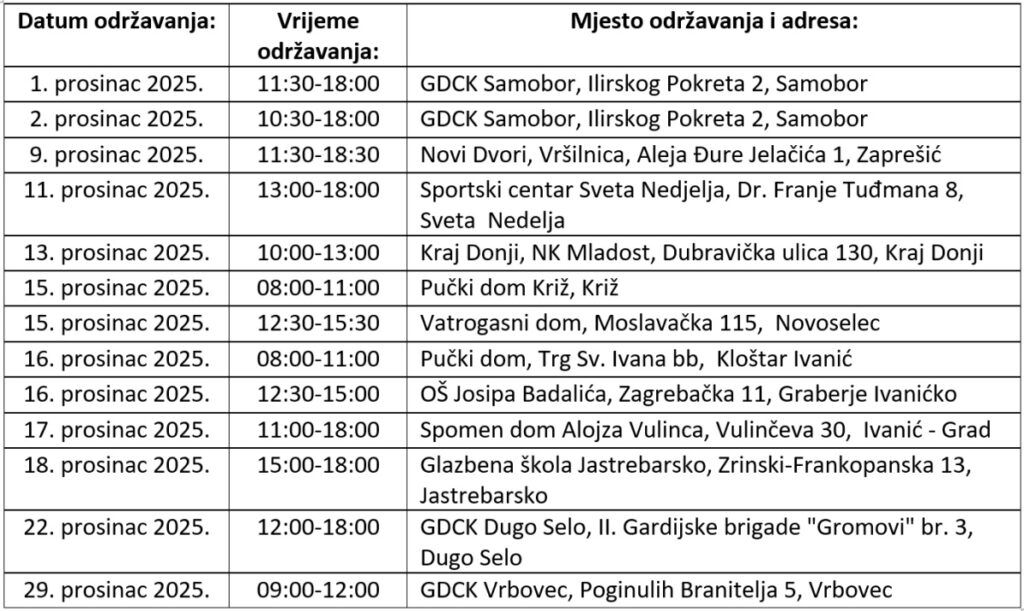 | Datum održavanja: | Vrijeme održavanja: | Mjesto održavanja i adresa: |
|---|---|---|
| 1. prosinac 2025. | 11:30-18:00 | GDCK Samobor, Ilirskog Pokreta 2, Samobor |
| 2. prosinac 2025. | 10:30-18:00 | GDCK Samobor, Ilirskog Pokreta 2, Samobor |
| 9. prosinac 2025. | 11:30-18:30 | Novi Dvori, Vršilnica, Aleja Đure Jelačića 1, Zaprešić |
| 11. prosinac 2025. | 13:00-18:00 | Sportski centar Sveta Nedjelja, Dr. Franje Tuđmana 8, Sveta Nedelja |
| 13. prosinac 2025. | 10:00-13:00 | Kraj Donji, NK Mladost, Dubravička ulica 130, Kraj Donji |
| 15. prosinac 2025. | 08:00-11:00 | Pučki dom Križ, Križ |
| 15. prosinac 2025. | 12:30-15:30 | Vatrogasni dom, Moslavačka 115, Novoselec |
| 16. prosinac 2025. | 08:00-11:00 | Pučki dom, Trg Sv. Ivana bb, Kloštar Ivanić |
| 16. prosinac 2025. | 12:30-15:00 | OŠ Josipa Badalića, Zagrebačka 11, Graberje Ivanićko |
| 17. prosinac 2025. | 11:00-18:00 | Spomen dom Alojza Vulinca, Vulinčeva 30, Ivanić - Grad |
| 18. prosinac 2025. | 15:00-18:00 | Glazbena škola Jastrebarsko, Zrinski-Frankopanska 13, Jastrebarsko |
| 22. prosinac 2025. | 12:00-18:00 | GDCK Dugo Selo, II. Gardijske brigade "Gromovi" br. 3, Dugo Selo |
| 29. prosinac 2025. | 09:00-12:00 | GDCK Vrbovec, Poginulih Branitelja 5, Vrbovec |